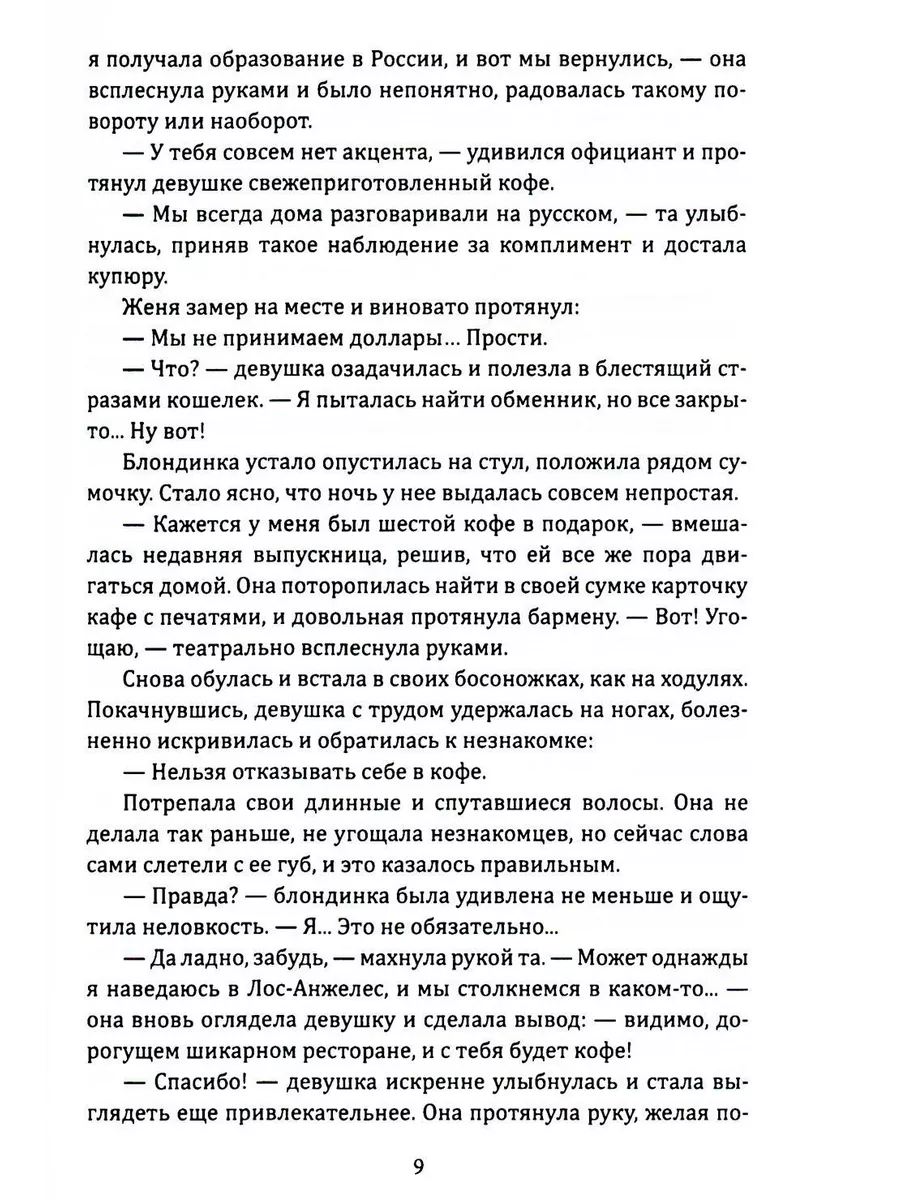 я получала образование в России, и вот мы вернулись, — она всплеснула руками и было непонятно, радовалась такому повороту или наоборот.

— У тебя совсем нет акцента, — удивился официант и протянул девушке свежеприготовленный кофе.

— Мы всегда дома разговаривали на русском, — та улыбнулась, приняв такое наблюдение за комплимент и достала купюру.

Женя замер на месте и виновато протянул:

— Мы не принимаем доллары... Прости.

— Что? — девушка озадачилась и полезла в блестящий стразами кошелек. — Я пыталась найти обменник, но все закрыто... Ну вот!

Блондинка устало опустилась на стул, положила рядом сумочку. Стало ясно, что ночь у нее выдалась совсем непростая.

— Кажется у меня был шестой кофе в подарок, — вмешалась недавняя выпускница, решив, что ей все же пора двигаться домой. Она поторопилась найти в своей сумке карточку кафе с печатями, и довольная протянула бармену. — Вот! Угощаю, — театрально всплеснула руками.

Снова обулась и встала в своих босоножках, как на ходулях. Покачнувшись, девушка с трудом удержалась на ногах, болезненно искривилась и обратилась к незнакомке:

— Нельзя отказывать себе в кофе.

Потрепала свои длинные и спутавшиеся волосы. Она не делала так раньше, не угощала незнакомцев, но сейчас слова сами слетели с ее губ, и это казалось правильным.

— Правда? — блондинка была удивлена не меньше и ощутила неловкость. — Я... Это не обязательно...

— Да ладно, забудь, — махнула рукой та. — Может однажды я наведаюсь в Лос-Анжелес, и мы столкнемся в каком-то... — она вновь оглядела девушку и сделала вывод: — видимо, дорогущем шикарном ресторане, и с тебя будет кофе!

— Спасибо! — девушка искренне улыбнулась и стала выглядеть еще привлекательнее. Она протянула руку, желая по-

9